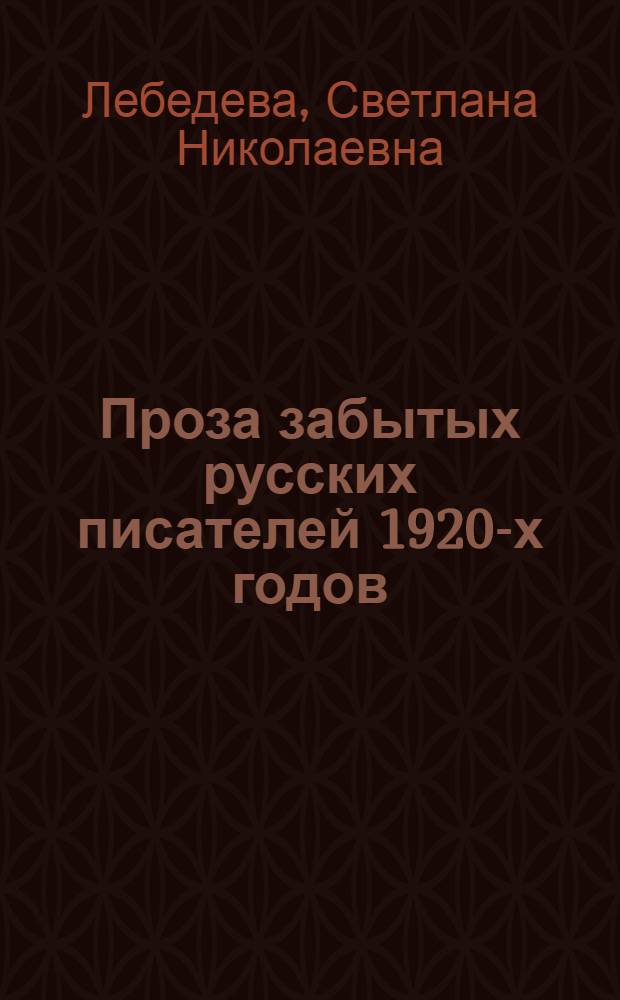 Лебедева, Светлана Николаевна

Проза забытых русских писателей 1920-х годов